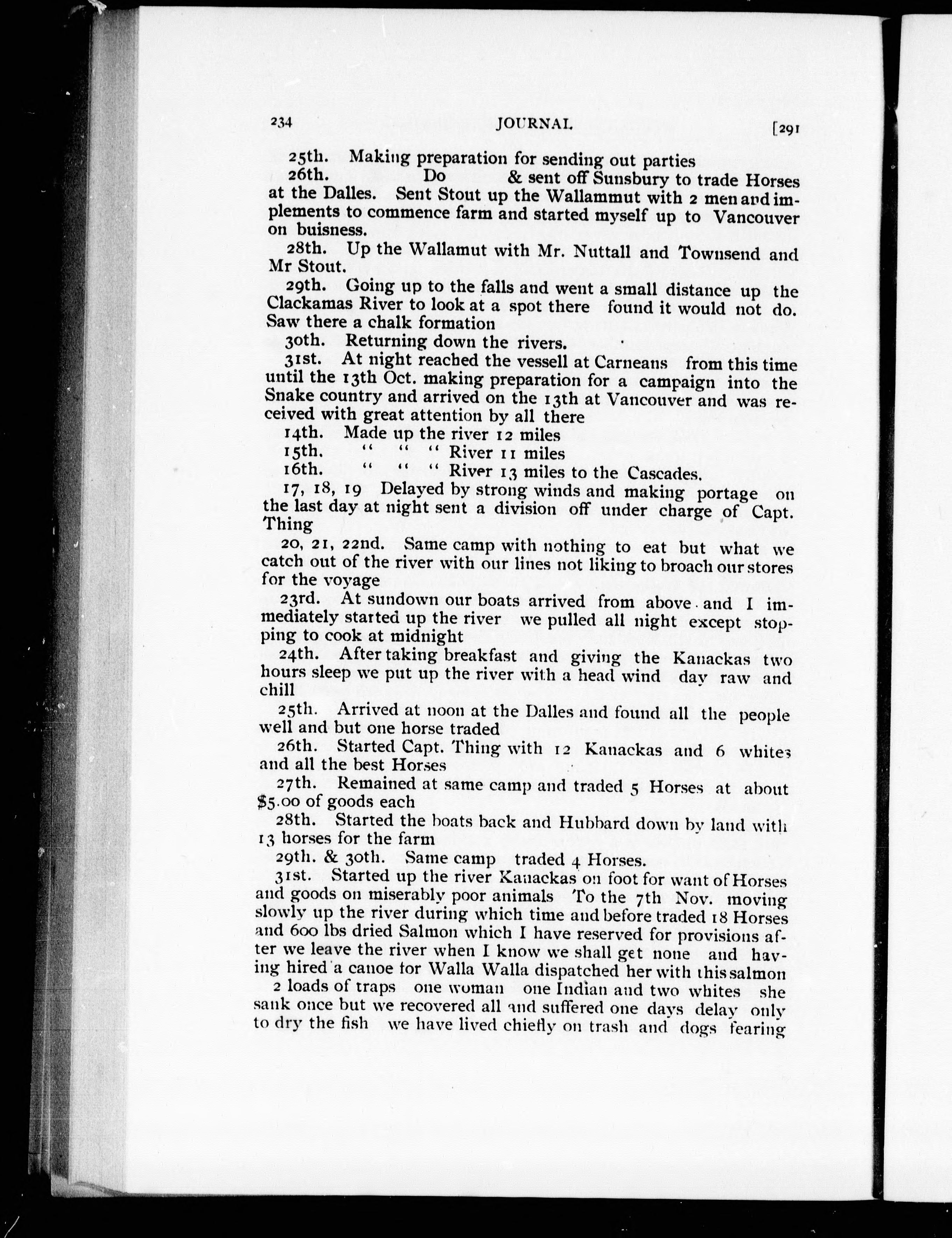 234 JOURNAL. [291

25th. Making preparation for sending out parties

26th. Do & sent off Sunsbury to trade Horses at the Dalles. Sent Stout up the Wallammut with 2 men and implements to commence farm and started myself up to Vancouver on buisness.

28th. Up the Wallamut with Mr. Nuttall and Townsend and Mr Stout.

29th. Going up to the falls and went a small distance up the Clackamas River to look at a spot there found it would not do. Saw there a chalk formation

30th. Returning down the rivers.

31st. At night reached the vessell at Carneans from this time until the 13th Oct. making preparation for a campaign into the Snake country and arrived on the 13th at Vancouver and was received with great attention by all there

14th. Made up the river 12 miles

15th. " " " River 11 miles

16th. " " " River 13 miles to the Cascades.

17, 18, 19 Delayed by strong winds and making portage on the last day at night sent a division off under charge of Capt. Thing

20, 21, 22nd. Same camp with nothing to eat but what we catch out of the river with our lines not liking to broach our stores for the voyage

23rd. At sundown our boats arrived from above and I immediately started up the river we pulled all night except stopping to cook at midnight

24th. After taking breakfast and giving the Kanackas two hours sleep we put up the river with a head wind day raw and chill

25th. Arrived at noon at the Dalles and found all the people well and but one horse traded

26th. Started Capt. Thing with 12 Kanackas and 6 whites and all the best Horses

27th. Remained at same camp and traded 5 Horses at about $5.00 of goods each

28th. Started the boats back and Hubbard down by land with 13 horses for the farm

29th. & 30th. Same camp traded 4 Horses.

31st. Started up the river Kanackas on foot for want of Horses and goods on miserably poor animals To the 7th Nov. moving slowly up the river during which time and before traded 18 Horses and 600 lbs dried Salmon which I have reserved for provisions after we leave the river when I know we shall get none and having hired a canoe for Walla Walla dispatched her with this salmon 2 loads of traps one woman one Indian and two whites she sank once but we recovered all and suffered one days delay only to dry the fish we have lived chiefly on trash and dogs fearing